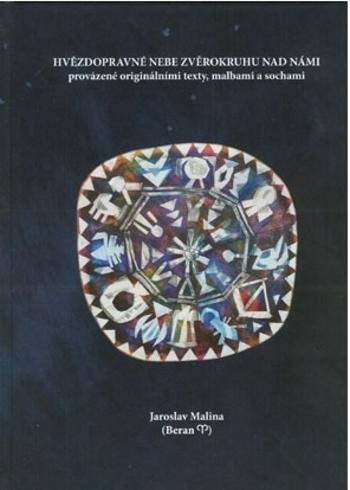 HVĚZDOPRAVNÉ NEBE ZVĚROKRUHU NAD NÁMI
provázené originálními texty, malbami a sochami

Jaroslav Malina
(Beran ♈)